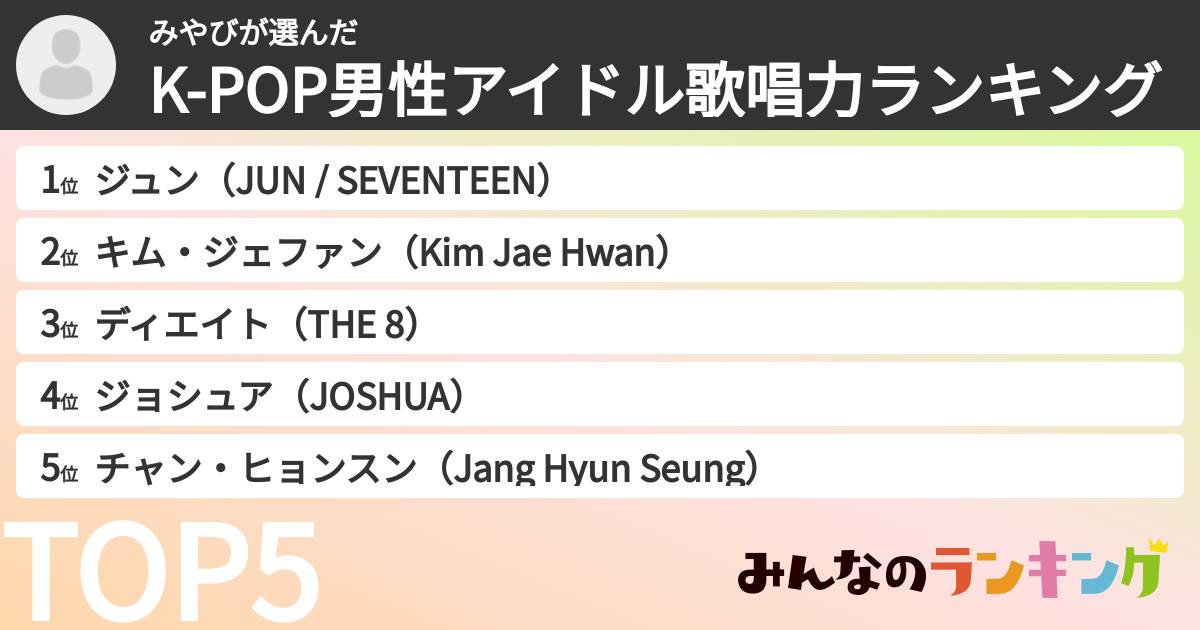 みやびが選んだ

K-POP男性アイドル歌唱力ランキング

1位 ジュン（JUN / SEVENTEEN）

2位 キム・ジェファン（Kim Jae Hwan）

3位 ディエイト（THE 8）

4位 ジョシュア（JOSHUA）

5位 チャン・ヒョンスン（Jang Hyun Seung）

TOP5

みんなのランキング